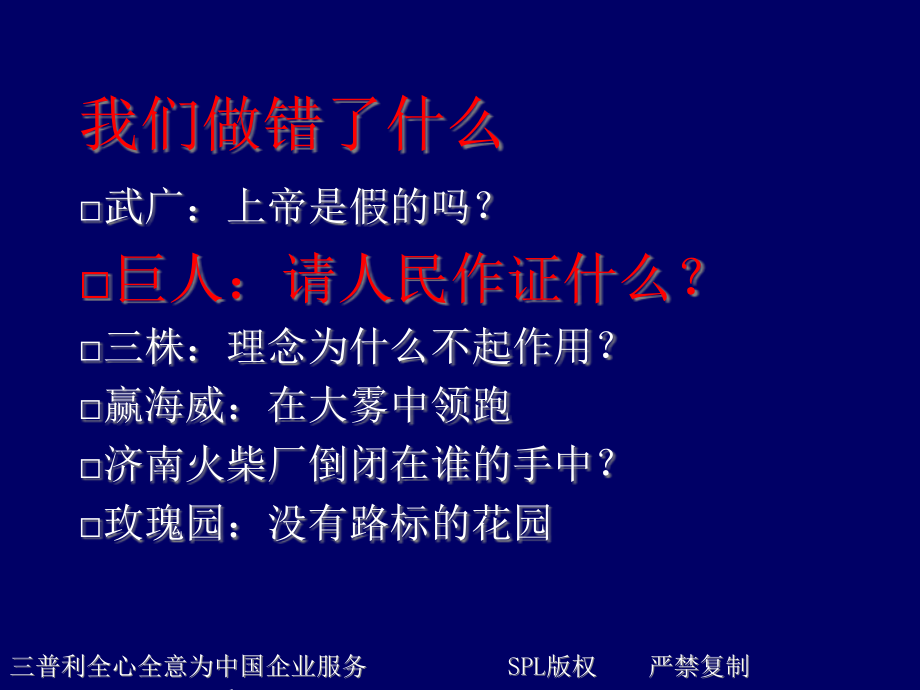 我们做错了什么

□武广：上帝是假的吗？

□巨人：请人民作证什么？

□三株：理念为什么不起作用？

□赢海威：在大雾中领跑

□济南火柴厂倒闭在谁的手中？

□玫瑰园：没有路标的花园

三普利全心全意为中国企业服务　SPL版权　严禁复制